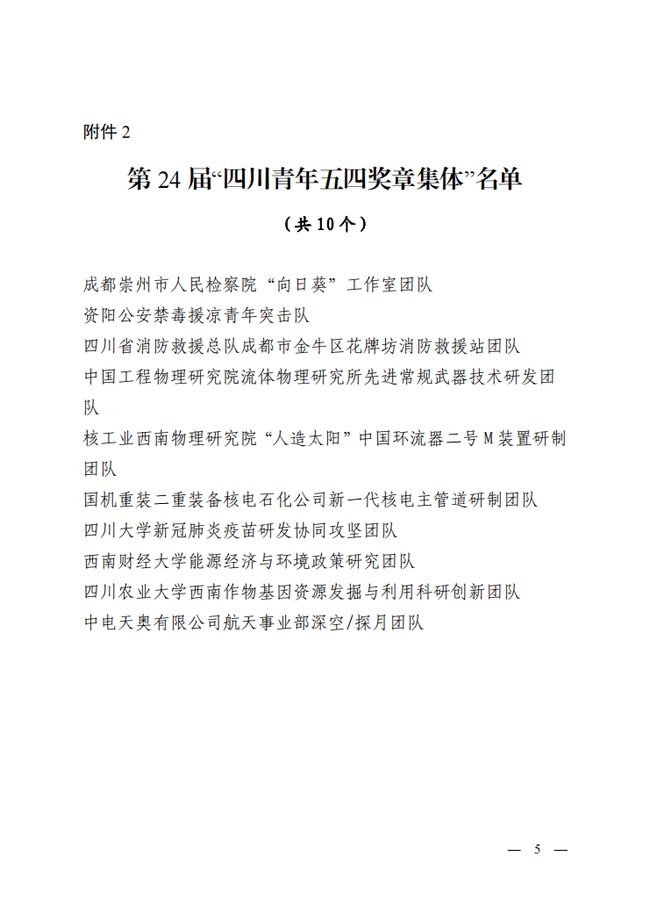 附件 2

第 24 届“四川青年五四奖章集体”名单

（共 10 个）

成都崇州市人民检察院“向日葵”工作室团队
资阳公安禁毒援凉青年突击队
四川省消防救援总队成都市金牛区花牌坊消防救援站团队
中国工程物理研究院流体物理研究所先进常规武器技术研发团队
核工业西南物理研究院“人造太阳”中国环流器二号 M 装置研制团队
国机重装二重装备核电石化公司新一代核电主管道研制团队
四川大学新冠肺炎疫苗研发协同攻坚团队
西南财经大学能源经济与环境政策研究团队
四川农业大学西南作物基因资源发掘与利用科研创新团队
中电天奥有限公司航天事业部深空/探月团队

— 5 —